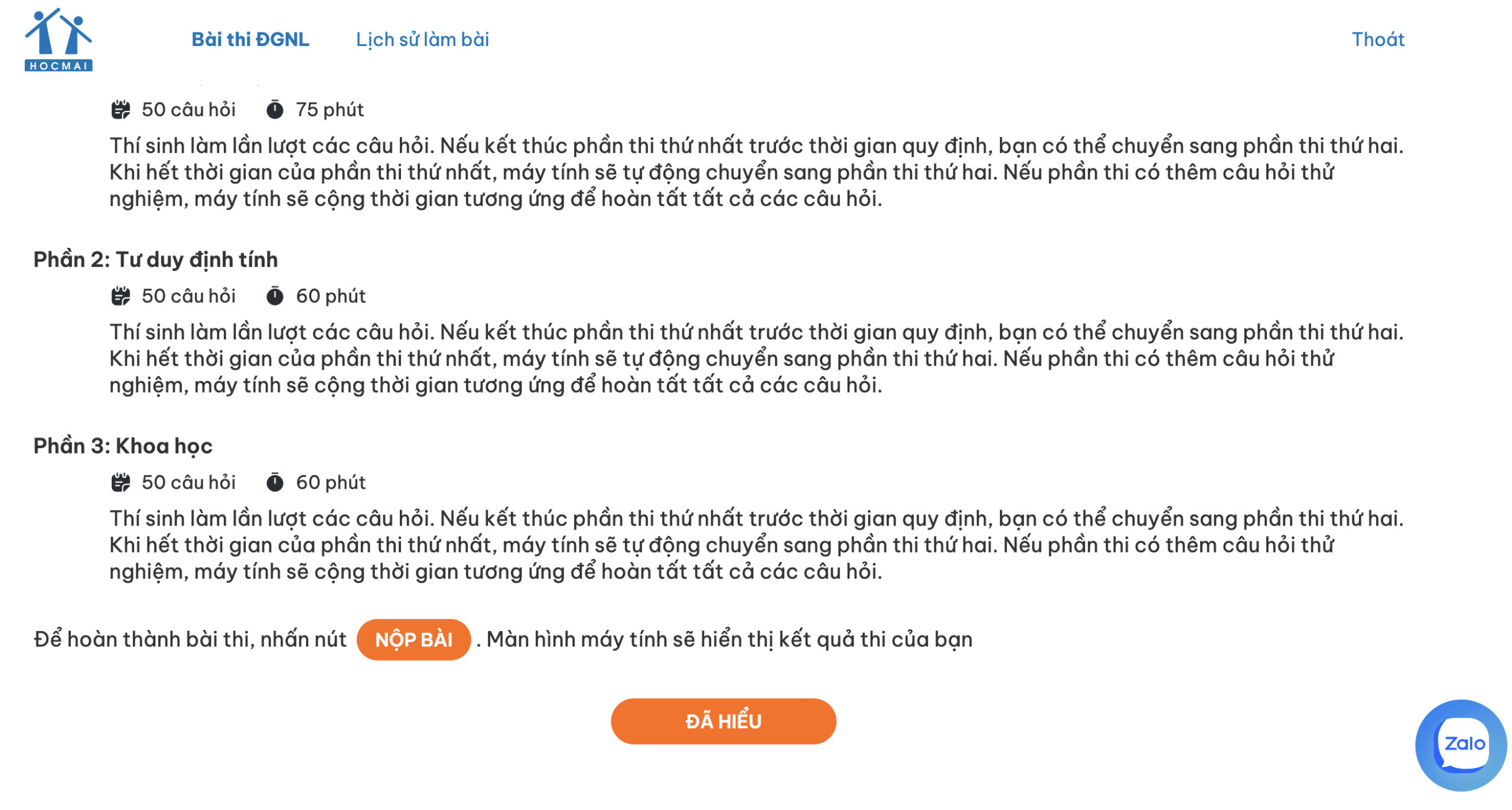 HOCMAI

Bài thi ĐGNL Lịch sử làm bài Thoát

50 câu hỏi 75 phút

Thí sinh làm lần lượt các câu hỏi. Nếu kết thúc phần thi thứ nhất trước thời gian quy định, bạn có thể chuyển sang phần thi thứ hai. Khi hết thời gian của phần thi thứ nhất, máy tính sẽ tự động chuyển sang phần thi thứ hai. Nếu phần thi có thêm câu hỏi thử nghiệm, máy tính sẽ cộng thời gian tương ứng để hoàn tất tất cả các câu hỏi.

Phần 2: Tư duy định tính

50 câu hỏi 60 phút

Thí sinh làm lần lượt các câu hỏi. Nếu kết thúc phần thi thứ nhất trước thời gian quy định, bạn có thể chuyển sang phần thi thứ hai. Khi hết thời gian của phần thi thứ nhất, máy tính sẽ tự động chuyển sang phần thi thứ hai. Nếu phần thi có thêm câu hỏi thử nghiệm, máy tính sẽ cộng thời gian tương ứng để hoàn tất tất cả các câu hỏi.

Phần 3: Khoa học

50 câu hỏi 60 phút

Thí sinh làm lần lượt các câu hỏi. Nếu kết thúc phần thi thứ nhất trước thời gian quy định, bạn có thể chuyển sang phần thi thứ hai. Khi hết thời gian của phần thi thứ nhất, máy tính sẽ tự động chuyển sang phần thi thứ hai. Nếu phần thi có thêm câu hỏi thử nghiệm, máy tính sẽ cộng thời gian tương ứng để hoàn tất tất cả các câu hỏi.

Để hoàn thành bài thi, nhấn nút NỘP BÀI . Màn hình máy tính sẽ hiển thị kết quả thi của bạn

ĐÃ HIỂU

Zalo